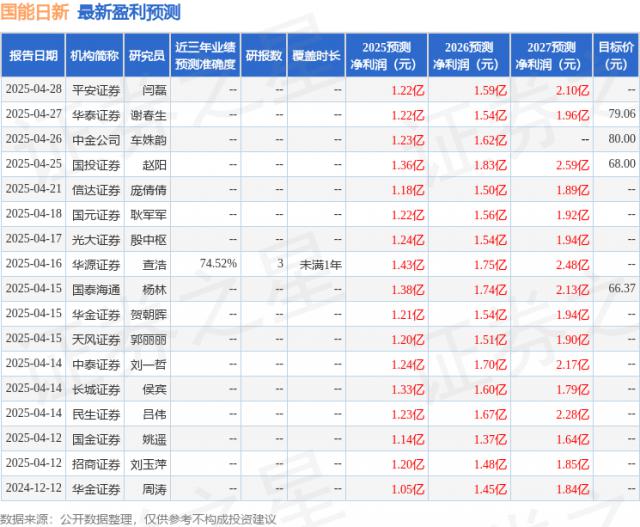 国能日新 最新盈利预测

| 报告日期 | 机构简称 | 研究员 | 近三年业绩预测准确度 | 研报数 | 覆盖时长 | 2025预测净利润（元） | 2026预测净利润（元） | 2027预测净利润（元） | 目标价（元） |
|---|---|---|---|---|---|---|---|---|---|
| 2025-04-28 | 平安证券 | 闫磊 | -- | -- | -- | 1.22亿 | 1.59亿 | 2.10亿 | -- |
| 2025-04-27 | 华泰证券 | 谢春生 | -- | -- | -- | 1.22亿 | 1.54亿 | 1.96亿 | 79.06 |
| 2025-04-26 | 中金公司 | 车姝韵 | -- | -- | -- | 1.23亿 | 1.62亿 | -- | 80.00 |
| 2025-04-25 | 国投证券 | 赵阳 | -- | -- | -- | 1.36亿 | 1.83亿 | 2.59亿 | 68.00 |
| 2025-04-21 | 信达证券 | 庞倩倩 | -- | -- | -- | 1.18亿 | 1.50亿 | 1.89亿 | -- |
| 2025-04-18 | 国元证券 | 耿军军 | -- | -- | -- | 1.22亿 | 1.56亿 | 1.92亿 | -- |
| 2025-04-17 | 光大证券 | 殷中枢 | -- | -- | -- | 1.24亿 | 1.54亿 | 1.94亿 | -- |
| 2025-04-16 | 华源证券 | 查浩 | 74.52% | 3 | 未满1年 | 1.43亿 | 1.75亿 | 2.48亿 | -- |
| 2025-04-15 | 国泰海通 | 杨林 | -- | -- | -- | 1.38亿 | 1.74亿 | 2.13亿 | 66.37 |
| 2025-04-15 | 华金证券 | 贺朝晖 | -- | -- | -- | 1.21亿 | 1.54亿 | 1.94亿 | -- |
| 2025-04-15 | 天风证券 | 郭丽丽 | -- | -- | -- | 1.20亿 | 1.51亿 | 1.90亿 | -- |
| 2025-04-14 | 中泰证券 | 刘一哲 | -- | -- | -- | 1.24亿 | 1.70亿 | 2.17亿 | -- |
| 2025-04-14 | 长城证券 | 侯宾 | -- | -- | -- | 1.33亿 | 1.60亿 | 1.79亿 | -- |
| 2025-04-14 | 民生证券 | 吕伟 | -- | -- | -- | 1.23亿 | 1.67亿 | 2.28亿 | -- |
| 2025-04-12 | 国金证券 | 姚遥 | -- | -- | -- | 1.14亿 | 1.37亿 | 1.64亿 | -- |
| 2025-04-12 | 招商证券 | 刘玉萍 | -- | -- | -- | 1.20亿 | 1.48亿 | 1.85亿 | -- |
| 2024-12-12 | 华金证券 | 周涛 | -- | -- | -- | 1.05亿 | 1.45亿 | 1.84亿 | -- |

数据来源：公开数据整理，仅供参考不构成投资建议

证券之星